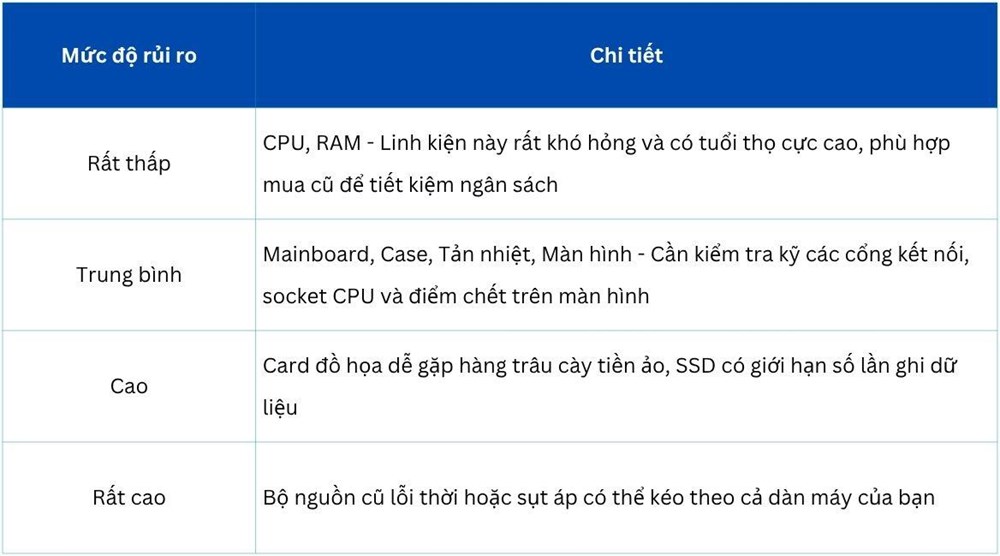 | Mức độ rủi ro | Chi tiết |
|---|---|
| Rất thấp | CPU, RAM - Linh kiện này rất khó hỏng và có tuổi thọ cực cao, phù hợp mua cũ để tiết kiệm ngân sách |
| Trung bình | Mainboard, Case, Tản nhiệt, Màn hình - Cần kiểm tra kỹ các cổng kết nối, socket CPU và điểm chết trên màn hình |
| Cao | Card đồ họa dễ gặp hàng trâu cày tiền ảo, SSD có giới hạn số lần ghi dữ liệu |
| Rất cao | Bộ nguồn cũ lỗi thời hoặc sụt áp có thể kéo theo cả dàn máy của bạn |